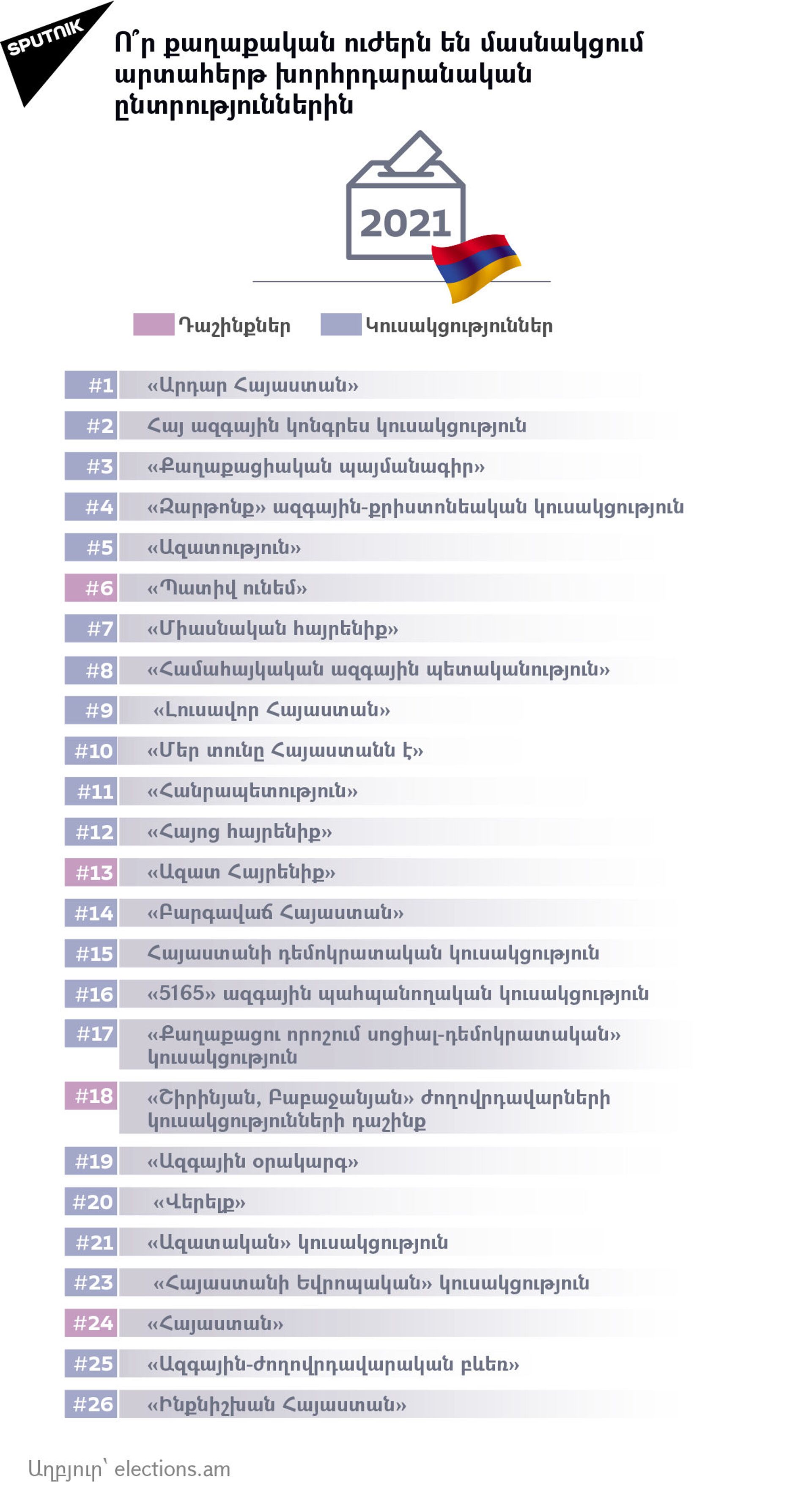 SPUTNIK

Ո՞ր քաղաքական ուժերն են մասնակցում արտահերթ խորհրդարանական ընտրություններին

2021

Դաշինքներ Կուսակցություններ

#1 «Արդար Հայաստան»
#2 Հայ ազգային կոնգրես կուսակցություն
#3 «Քաղաքացիական պայմանագիր»
#4 «Զարթոնք» ազգային-քրիստոնեական կուսակցություն
#5 «Ազատություն»
#6 «Պատիվ ունեմ»
#7 «Միասնական հայրենիք»
#8 «Համահայկական ազգային պետականություն»
#9 «Լուսավոր Հայաստան»
#10 «Մեր տունը Հայաստանն է»
#11 «Հանրապետություն»
#12 «Հայոց հայրենիք»
#13 «Ազատ Հայրենիք»
#14 «Բարգավաճ Հայաստան»
#15 Հայաստանի դեմոկրատական կուսակցություն
#16 «5165» ազգային պահպանողական կուսակցություն
#17 «Քաղաքացու որոշում սոցիալ-դեմոկրատական» կուսակցություն
#18 «Շիրինյան, Բաբաջանյան» ժողովրդավարների կուսակցությունների դաշինք
#19 «Ազգային օրակարգ»
#20 «Վերելք»
#21 «Ազատական» կուսակցություն
#23 «Հայաստանի Եվրոպական» կուսակցություն
#24 «Հայաստան»
#25 «Ազգային-ժողովրդավարական բևեռ»
#26 «Ինքնիշխան Հայաստան»

Աղբյուր՝ elections.am